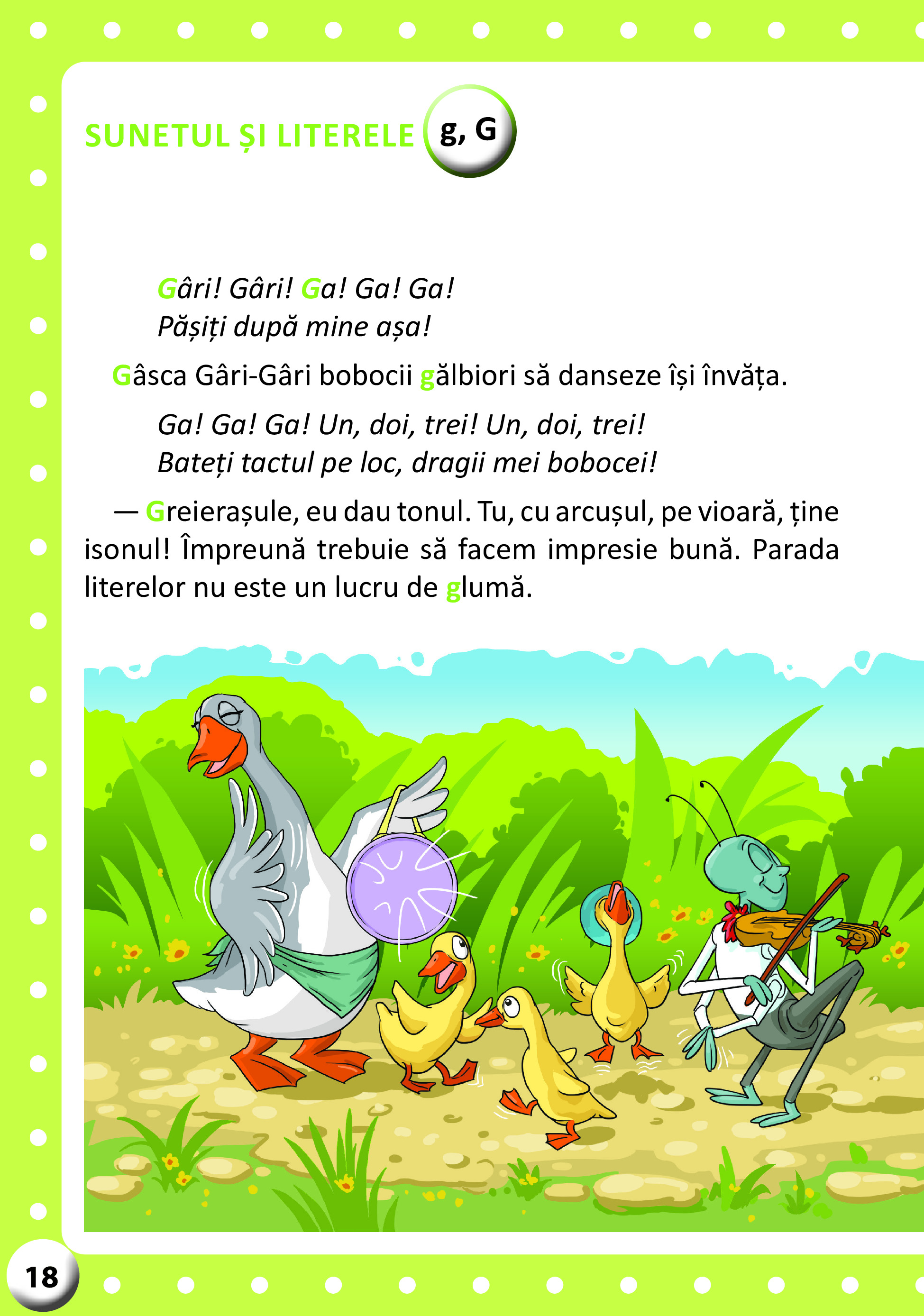 SUNETUL ȘI LITERELE g, G

Gâri! Gâri! Ga! Ga! Ga!
Pășiți după mine așa!

Gâsca Gâri-Gâri bobocii gălbiori să danseze își învăța.

Ga! Ga! Ga! Un, doi, trei! Un, doi, trei!
Bateți tactul pe loc, dragii mei bobocei!

— Greierașule, eu dau tonul. Tu, cu arcușul, pe vioară, ține isonul! Împreună trebuie să facem impresie bună. Parada literelor nu este un lucru de glumă.

18